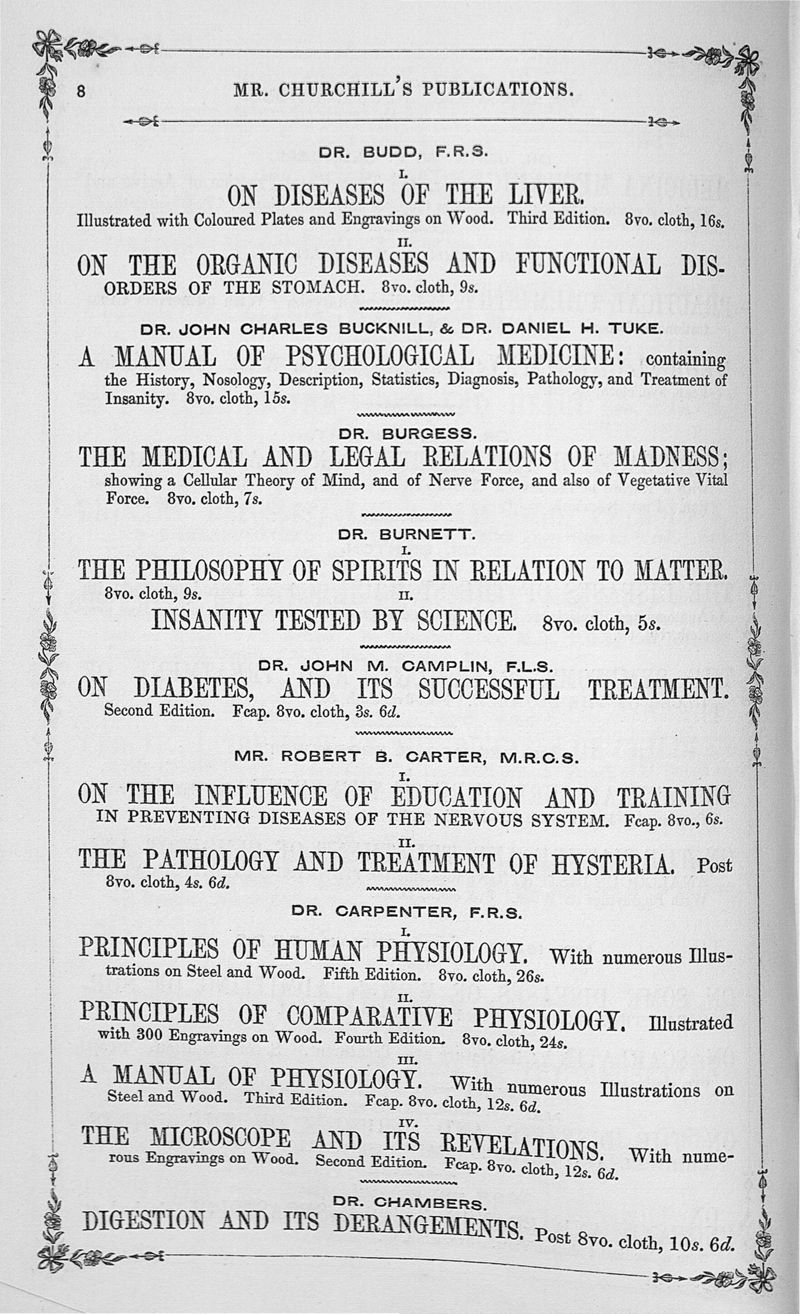 8 MR. CHURCHILL'S PUBLICATIONS.

DR. BUDD, F.R.S.

I.

ON DISEASES OF THE LIVER. Illustrated with Coloured Plates and Engravings on Wood. Third Edition. 8vo. cloth, 16s.

II.

ON THE ORGANIC DISEASES AND FUNCTIONAL DISORDERS OF THE STOMACH. 8vo. cloth, 9s.

DR. JOHN CHARLES BUCKNILL, & DR. DANIEL H. TUKE.

A MANUAL OF PSYCHOLOGICAL MEDICINE: containing the History, Nosology, Description, Statistics, Diagnosis, Pathology, and Treatment of Insanity. 8vo. cloth, 15s.

DR. BURGESS.

THE MEDICAL AND LEGAL RELATIONS OF MADNESS; showing a Cellular Theory of Mind, and of Nerve Force, and also of Vegetative Vital Force. 8vo. cloth, 7s.

DR. BURNETT.

I.

THE PHILOSOPHY OF SPIRITS IN RELATION TO MATTER. 8vo. cloth, 9s.

II.

INSANITY TESTED BY SCIENCE. 8vo. cloth, 5s.

DR. JOHN M. CAMPLIN, F.L.S.

ON DIABETES, AND ITS SUCCESSFUL TREATMENT. Second Edition. Fcap. 8vo. cloth, 3s. 6d.

MR. ROBERT B. CARTER, M.R.C.S.

I.

ON THE INFLUENCE OF EDUCATION AND TRAINING IN PREVENTING DISEASES OF THE NERVOUS SYSTEM. Fcap. 8vo., 6s.

II.

THE PATHOLOGY AND TREATMENT OF HYSTERIA. Post 8vo. cloth, 4s. 6d.

DR. CARPENTER, F.R.S.

I.

PRINCIPLES OF HUMAN PHYSIOLOGY. With numerous Illustrations on Steel and Wood. Fifth Edition. 8vo. cloth, 26s.

II.

PRINCIPLES OF COMPARATIVE PHYSIOLOGY. Illustrated with 300 Engravings on Wood. Fourth Edition. 8vo. cloth, 24s.

III.

A MANUAL OF PHYSIOLOGY. With numerous Illustrations on Steel and Wood. Third Edition. Fcap. 8vo. cloth, 12s. 6d.

IV.

THE MICROSCOPE AND ITS REVELATIONS. With numerous Engravings on Wood. Second Edition. Fcap. 8vo. cloth, 12s. 6d.

DR. CHAMBERS.

DIGESTION AND ITS DERANGEMENTS. Post 8vo. cloth, 10s. 6d.